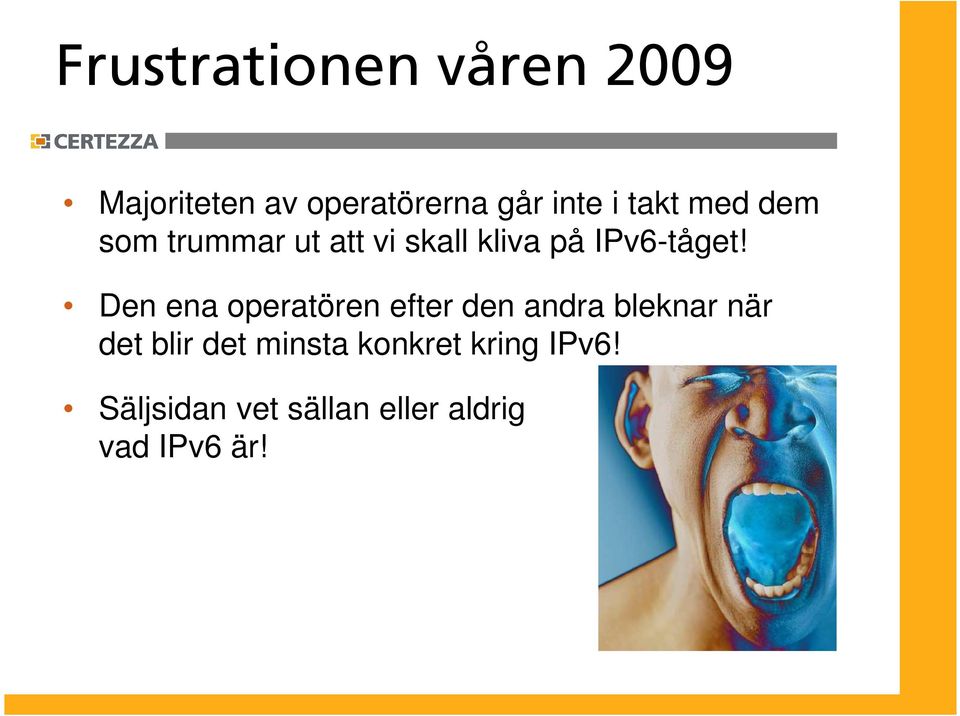 Frustrationen våren 2009

CERTEZZA

• Majoriteten av operatörerna går inte i takt med dem som trummar ut att vi skall kliva på IPv6-tåget!

• Den ena operatören efter den andra bleknar när det blir det minsta konkret kring IPv6!

• Säljsidan vet sällan eller aldrig vad IPv6 är!